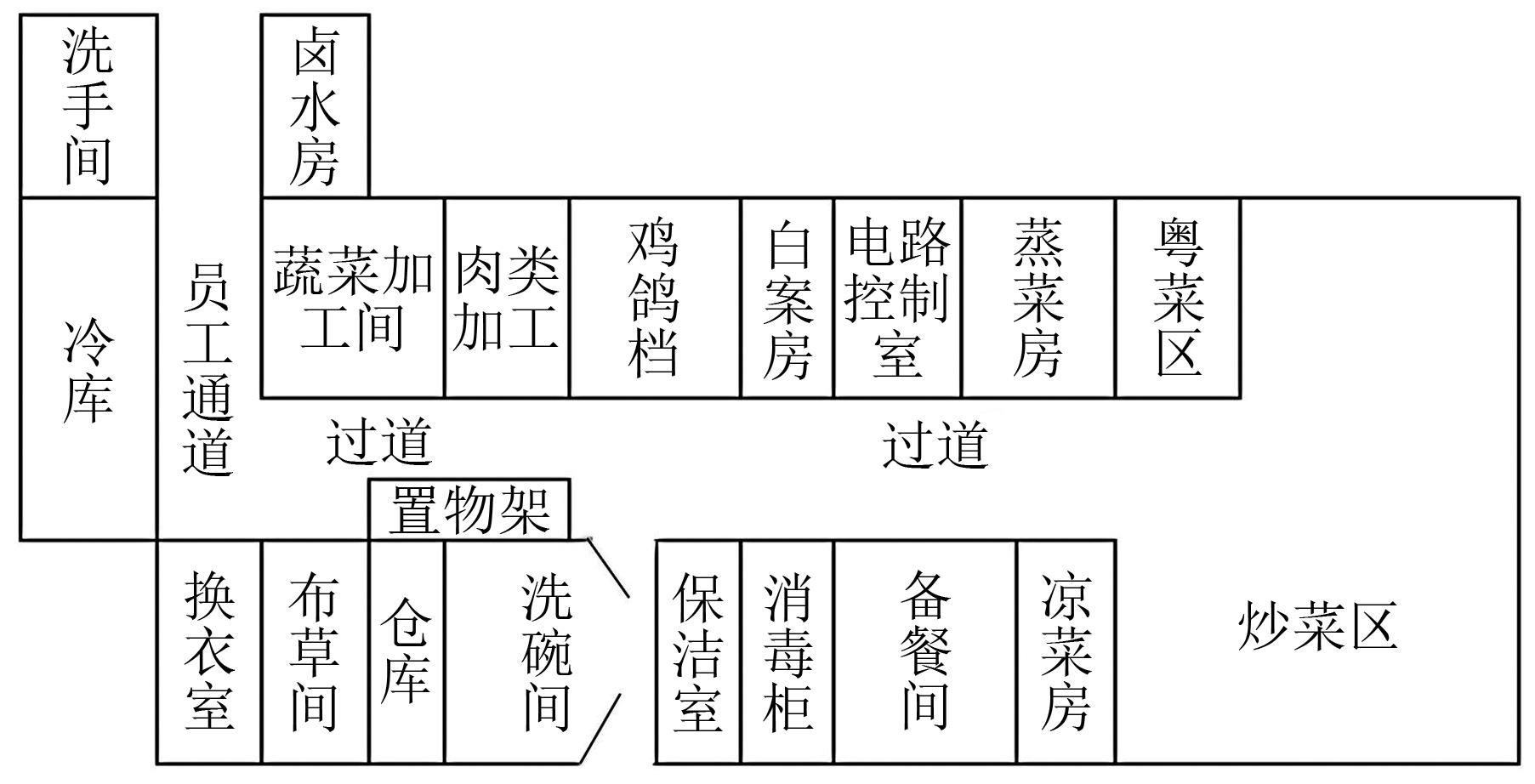 洗手间

卤水房

冷库

员工通道

蔬菜加工间

肉类加工

鸡鸽档

白案房

电路控制室

蒸菜房

粤菜区

过道

过道

置物架

换衣室

布草间

仓库

洗碗间

保洁室

消毒柜

备餐间

凉菜房

炒菜区